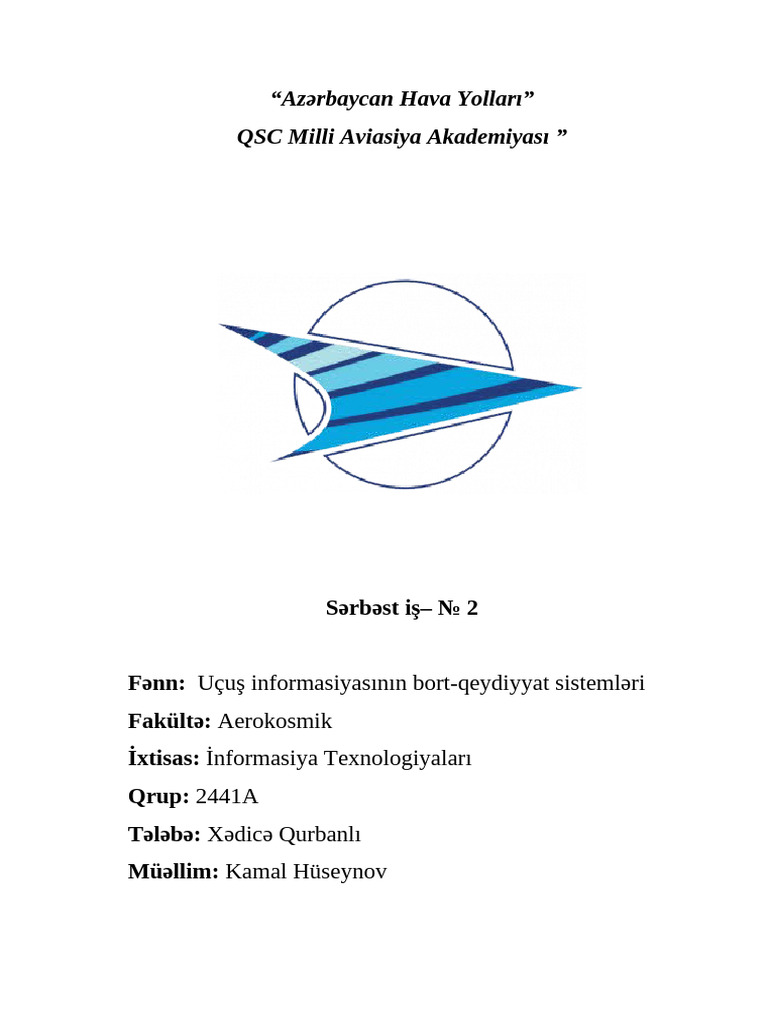 “Azərbaycan Hava Yolları”
QSC Milli Aviasiya Akademiyası ”

Sərbəst iş– № 2

Fənn: Uçuş informasiyasının bort-qeydiyyat sistemləri
Fakültə: Aerokosmik
İxtisas: İnformasiya Texnologiyaları
Qrup: 2441A
Tələbə: Xədicə Qurbanlı
Müəllim: Kamal Hüseynov